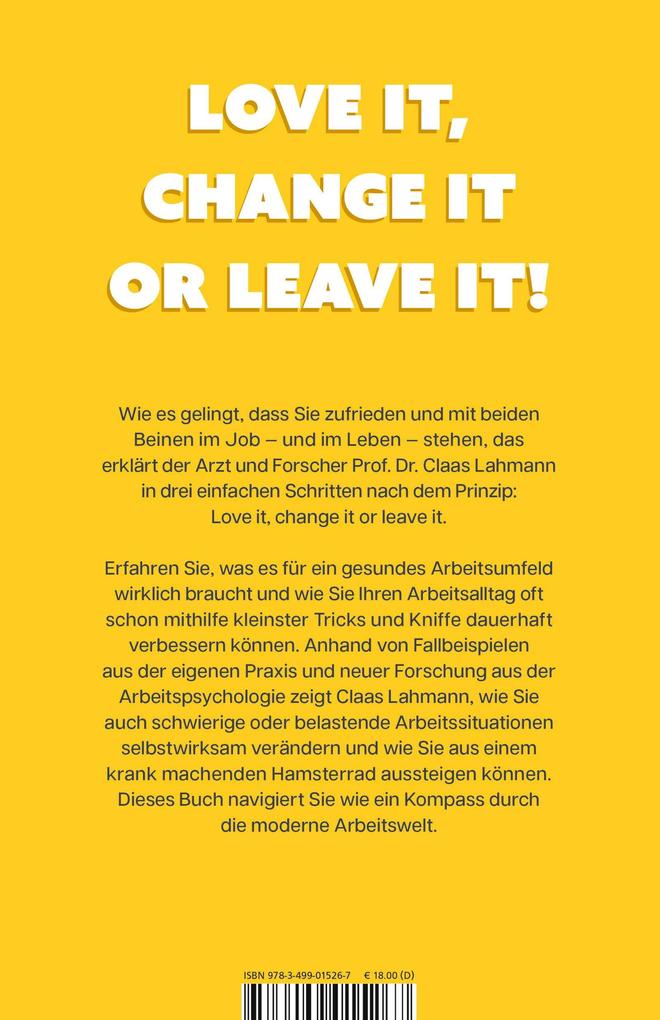 LOVE IT, CHANGE IT OR LEAVE IT!

Wie es gelingt, dass Sie zufrieden und mit beiden Beinen im Job – und im Leben – stehen, das erklärt der Arzt und Forscher Prof. Dr. Claas Lahmann in drei einfachen Schritten nach dem Prinzip: Love it, change it or leave it.

Erfahren Sie, was es für ein gesundes Arbeitsumfeld wirklich braucht und wie Sie Ihren Arbeitsalltag oft schon mithilfe kleinster Tricks und Kniffe dauerhaft verbessern können. Anhand von Fallbeispielen aus der eigenen Praxis und neuer Forschung aus der Arbeitspsychologie zeigt Claas Lahmann, wie Sie auch schwierige oder belastende Arbeitssituationen selbstwirksam verändern und wie Sie aus einem krank machenden Hamsterrad aussteigen können. Dieses Buch navigiert Sie wie ein Kompass durch die moderne Arbeitswelt.

ISBN 978-3-499-01526-7 € 18.00 (D)